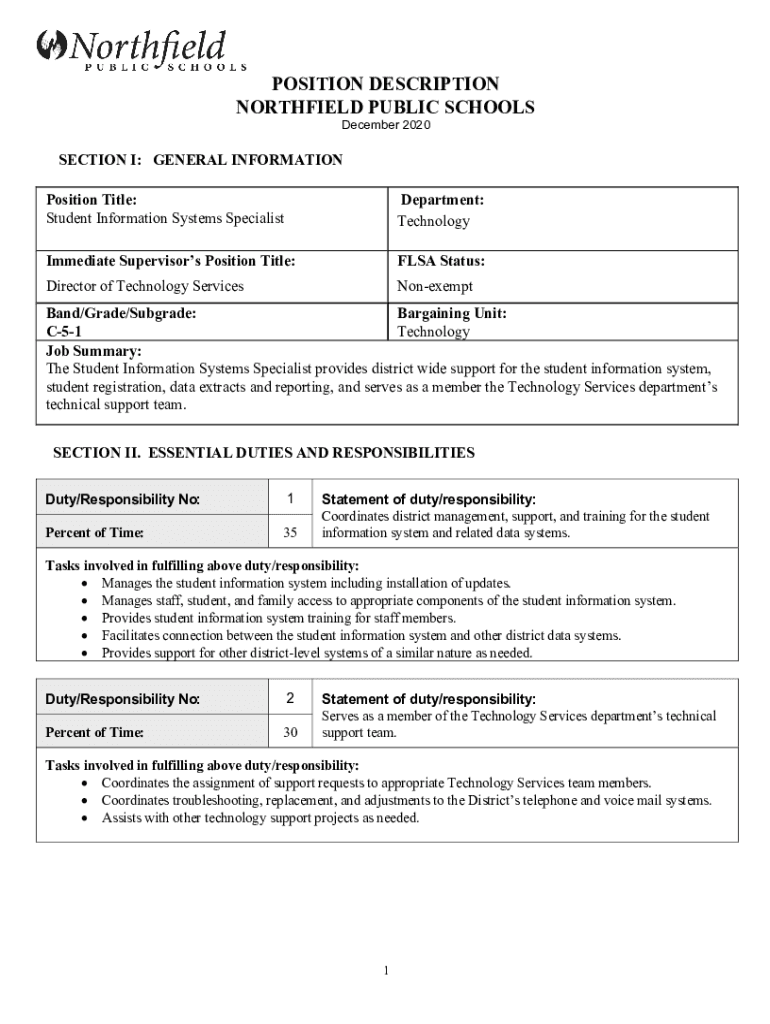 Northfield
PUBLIC SCHOOLS

POSITION DESCRIPTION
NORTHFIELD PUBLIC SCHOOLS
December 2020

SECTION I: GENERAL INFORMATION

| Position Title: Student Information Systems Specialist | Department: Technology |
|---|---|
| Immediate Supervisor's Position Title: Director of Technology Services | FLSA Status: Non-exempt |
| Band/Grade/Subgrade: C-5-1 | Bargaining Unit: Technology |

Job Summary:
The Student Information Systems Specialist provides district wide support for the student information system, student registration, data extracts and reporting, and serves as a member the Technology Services department's technical support team.

SECTION II. ESSENTIAL DUTIES AND RESPONSIBILITIES

| Duty/Responsibility No: | 1 | Statement of duty/responsibility: Coordinates district management, support, and training for the student information system and related data systems. |
|---|---|---|
| Percent of Time: | 35 | |

Tasks involved in fulfilling above duty/responsibility:
• Manages the student information system including installation of updates.
• Manages staff, student, and family access to appropriate components of the student information system.
• Provides student information system training for staff members.
• Facilitates connection between the student information system and other district data systems.
• Provides support for other district-level systems of a similar nature as needed.

| Duty/Responsibility No: | 2 | Statement of duty/responsibility: Serves as a member of the Technology Services department's technical support team. |
|---|---|---|
| Percent of Time: | 30 | |

Tasks involved in fulfilling above duty/responsibility:
• Coordinates the assignment of support requests to appropriate Technology Services team members.
• Coordinates troubleshooting, replacement, and adjustments to the District's telephone and voice mail systems.
• Assists with other technology support projects as needed.

1